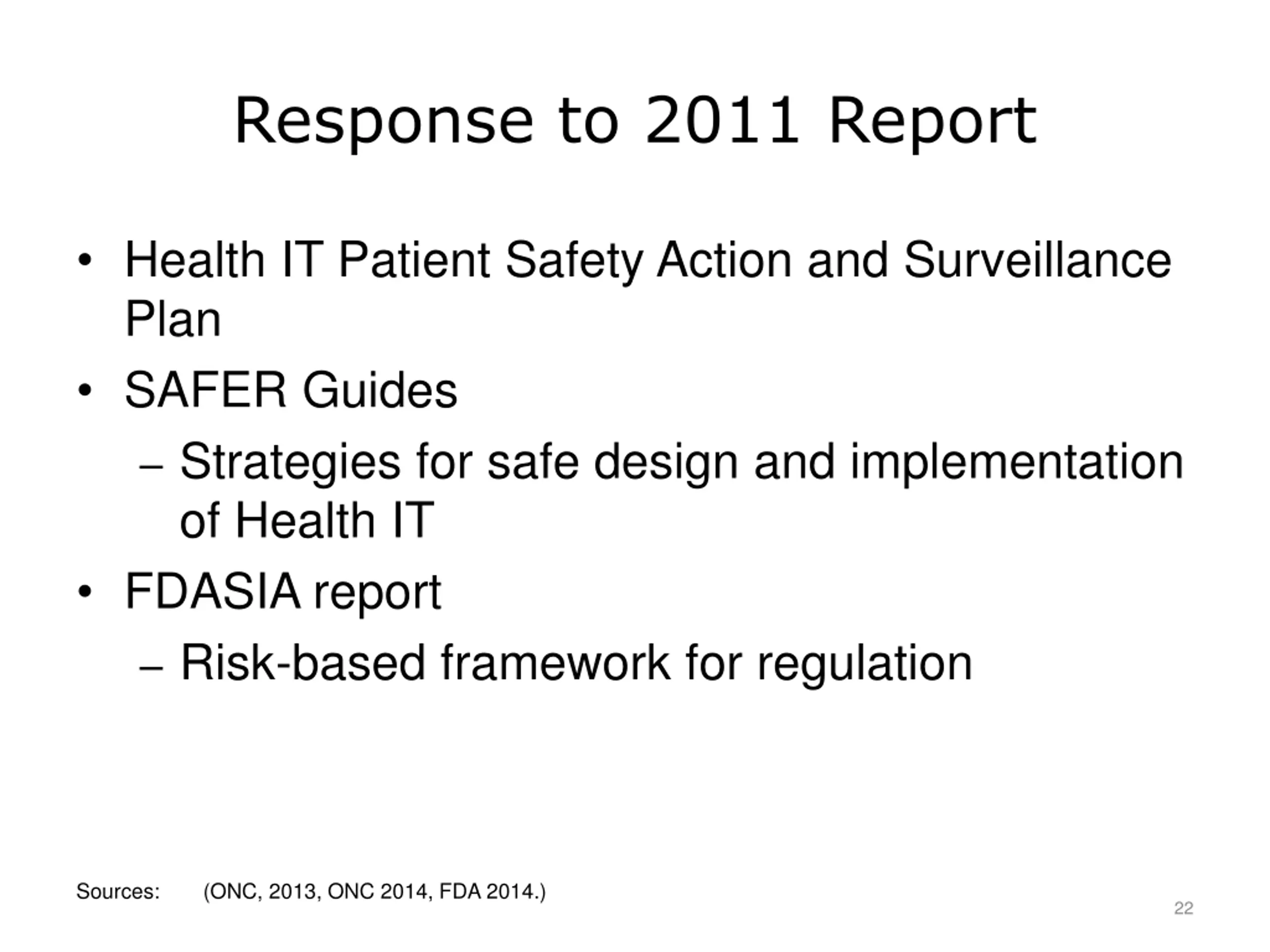 Response to 2011 Report

• Health IT Patient Safety Action and Surveillance Plan
• SAFER Guides
– Strategies for safe design and implementation of Health IT
• FDASIA report
– Risk-based framework for regulation

Sources: (ONC, 2013, ONC 2014, FDA 2014.)

22